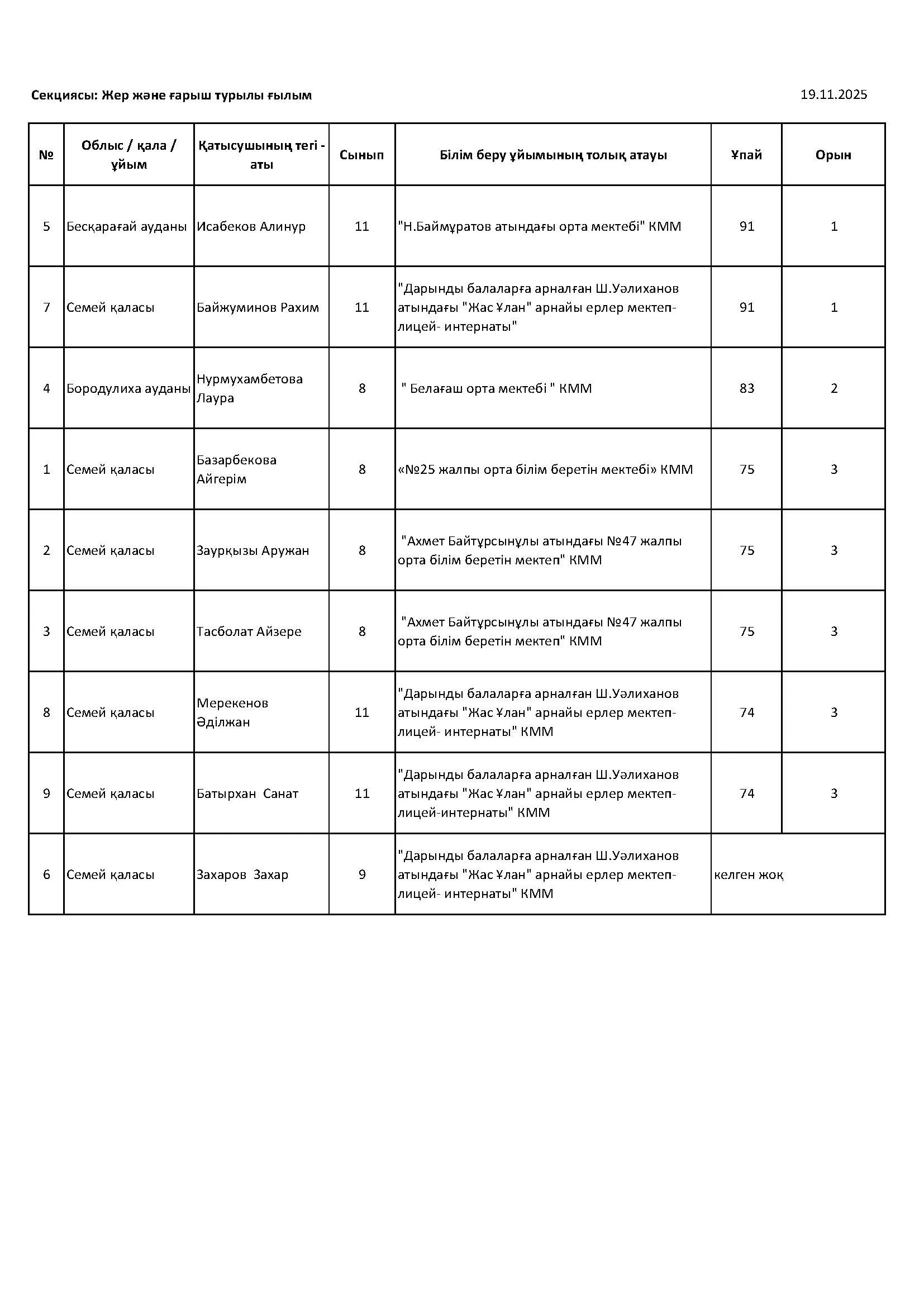 Секциясы: Жер және ғарыш турылы ғылым

19.11.2025

| № | Облыс / қала / ұйым | Қатысушының тегі - аты | Сынып | Білім беру ұйымының толық атауы | Ұпай | Орын |
|---|---|---|---|---|---|---|
| 5 | Бесқарағай ауданы | Исабеков Алинур | 11 | "Н.Баймұратов атындағы орта мектебі" КММ | 91 | 1 |
| 7 | Семей қаласы | Байжуминов Рахим | 11 | "Дарынды балаларға арналған Ш.Уәлиханов атындағы "Жас Ұлан" арнайы ерлер мектеп-лицей- интернаты" | 91 | 1 |
| 4 | Бородулиха ауданы | Нурмухамбетова Лаура | 8 | " Белағаш орта мектебі " КММ | 83 | 2 |
| 1 | Семей қаласы | Базарбекова Айгерім | 8 | «№25 жалпы орта білім беретін мектебі» КММ | 75 | 3 |
| 2 | Семей қаласы | Заурқызы Аружан | 8 | "Ахмет Байтұрсынұлы атындағы №47 жалпы орта білім беретін мектеп" КММ | 75 | 3 |
| 3 | Семей қаласы | Тасболат Айзере | 8 | "Ахмет Байтұрсынұлы атындағы №47 жалпы орта білім беретін мектеп" КММ | 75 | 3 |
| 8 | Семей қаласы | Мерекенов Әділжан | 11 | "Дарынды балаларға арналған Ш.Уәлиханов атындағы "Жас Ұлан" арнайы ерлер мектеп-лицей- интернаты" КММ | 74 | 3 |
| 9 | Семей қаласы | Батырхан Санат | 11 | "Дарынды балаларға арналған Ш.Уәлиханов атындағы "Жас Ұлан" арнайы ерлер мектеп-лицей-интернаты" КММ | 74 | 3 |
| 6 | Семей қаласы | Захаров Захар | 9 | "Дарынды балаларға арналған Ш.Уәлиханов атындағы "Жас Ұлан" арнайы ерлер мектеп-лицей- интернаты" КММ | келген жоқ | |